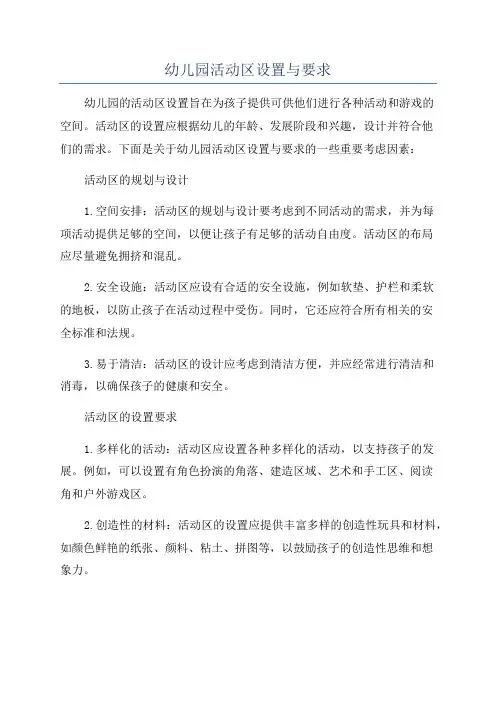 幼儿园活动区设置与要求

幼儿园的活动区设置旨在为孩子提供可供他们进行各种活动和游戏的空间。活动区的设置应根据幼儿的年龄、发展阶段和兴趣，设计并符合他们的需求。下面是关于幼儿园活动区设置与要求的一些重要考虑因素：

活动区的规划与设计

1. 空间安排：活动区的规划与设计要考虑到不同活动的需求，并为每项活动提供足够的空间，以便让孩子有足够的活动自由度。活动区的布局应尽量避免拥挤和混乱。

2. 安全设施：活动区应设有合适的安全设施，例如软垫、护栏和柔软的地板，以防止孩子在活动过程中受伤。同时，它还应符合所有相关的安全标准和法规。

3. 易于清洁：活动区的设计应考虑到清洁方便，并应经常进行清洁和消毒，以确保孩子的健康和安全。

活动区的设置要求

1. 多样化的活动：活动区应设置各种多样化的活动，以支持孩子的发展。例如，可以设置有角色扮演的角落、建造区域、艺术和手工区、阅读角和户外游戏区。

2. 创造性的材料：活动区的设置应提供丰富多样的创造性玩具和材料，如颜色鲜艳的纸张、颜料、粘土、拼图等，以鼓励孩子的创造性思维和想象力。